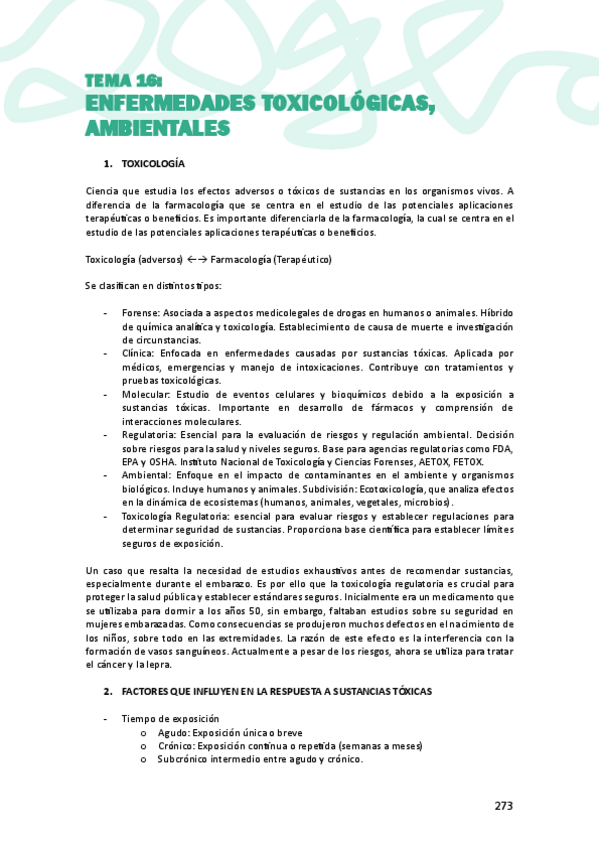 TEMA 16:
ENFERMEDADES TOXICOLÓGICAS, AMBIENTALES

1. TOXICOLOGÍA

Ciencia que estudia los efectos adversos o tóxicos de sustancias en los organismos vivos. A diferencia de la farmacología que se centra en el estudio de las potenciales aplicaciones terapéuticas o beneficios. Es importante diferenciarla de la farmacología, la cual se centra en el estudio de las potenciales aplicaciones terapéuticas o beneficios.

Toxicología (adversos) ←→ Farmacología (Terapéutico)

Se clasifican en distintos tipos:

- Forense: Asociada a aspectos medicolegales de drogas en humanos o animales. Híbrido de química analítica y toxicología. Establecimiento de causa de muerte e investigación de circunstancias.
- Clínica: Enfocada en enfermedades causadas por sustancias tóxicas. Aplicada por médicos, emergencias y manejo de intoxicaciones. Contribuye con tratamientos y pruebas toxicológicas.
- Molecular: Estudio de eventos celulares y bioquímicos debido a la exposición a sustancias tóxicas. Importante en desarrollo de fármacos y comprensión de interacciones moleculares.
- Regulatoria: Esencial para la evaluación de riesgos y regulación ambiental. Decisión sobre riesgos para la salud y niveles seguros. Base para agencias regulatorias como FDA, EPA y OSHA. Instituto Nacional de Toxicología y Ciencias Forenses, AETOX, FETOX.
- Ambiental: Enfoque en el impacto de contaminantes en el ambiente y organismos biológicos. Incluye humanos y animales. Subdivisión: Ecotoxicología, que analiza efectos en la dinámica de ecosistemas (humanos, animales, vegetales, microbios).
- Toxicología Regulatoria: esencial para evaluar riesgos y establecer regulaciones para determinar seguridad de sustancias. Proporciona base científica para establecer límites seguros de exposición.

Un caso que resalta la necesidad de estudios exhaustivos antes de recomendar sustancias, especialmente durante el embarazo. Es por ello que la toxicología regulatoria es crucial para proteger la salud pública y establecer estándares seguros. Inicialmente era un medicamento que se utilizaba para dormir a los años 50, sin embargo, faltaban estudios sobre su seguridad en mujeres embarazadas. Como consecuencias se produjeron muchos defectos en el nacimiento de los niños, sobre todo en las extremidades. La razón de este efecto es la interferencia con la formación de vasos sanguíneos. Actualmente a pesar de los riesgos, ahora se utiliza para tratar el cáncer y la lepra.

2. FACTORES QUE INFLUYEN EN LA RESPUESTA A SUSTANCIAS TÓXICAS

- Tiempo de exposición
  o Agudo: Exposición única o breve
  o Crónico: Exposición continua o repetida (semanas a meses)
  o Subcrónico intermedio entre agudo y crónico.

273